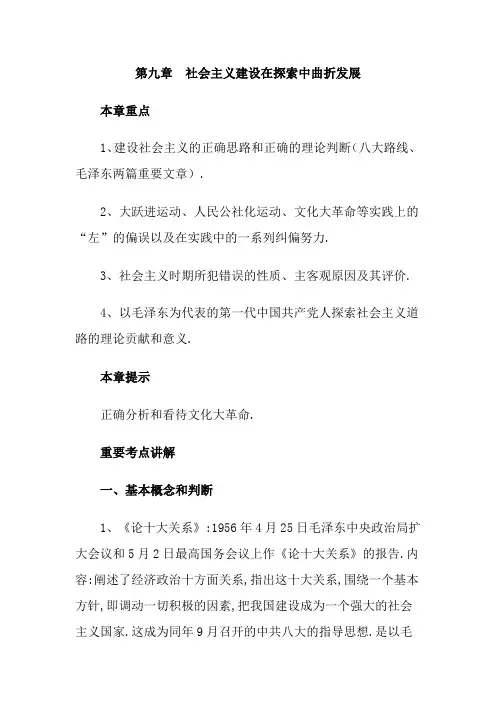 第九章　社会主义建设在探索中曲折发展

本章重点

1、建设社会主义的正确思路和正确的理论判断(八大路线、毛泽东两篇重要文章).

2、大跃进运动、人民公社化运动、文化大革命等实践上的“左”的偏误以及在实践中的一系列纠偏努力.

3、社会主义时期所犯错误的性质、主客观原因及其评价.

4、以毛泽东为代表的第一代中国共产党人探索社会主义道路的理论贡献和意义.

本章提示

正确分析和看待文化大革命.

重要考点讲解

一、基本概念和判断

1、《论十大关系》:1956年4月25日毛泽东中央政治局扩大会议和5月2日最高国务会议上作《论十大关系》的报告.内容:阐述了经济政治十方面关系,指出这十大关系,围绕一个基本方针,即调动一切积极的因素,把我国建设成为一个强大的社会主义国家.这成为同年9月召开的中共八大的指导思想.是以毛